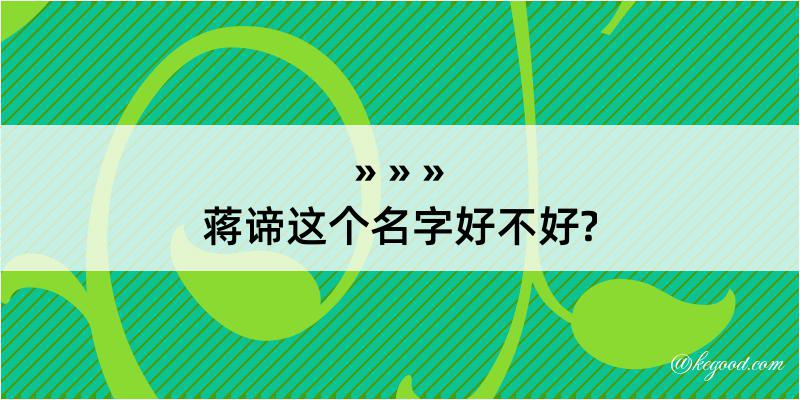 » » »
蒋谛这个名字好不好?

@kegood.com